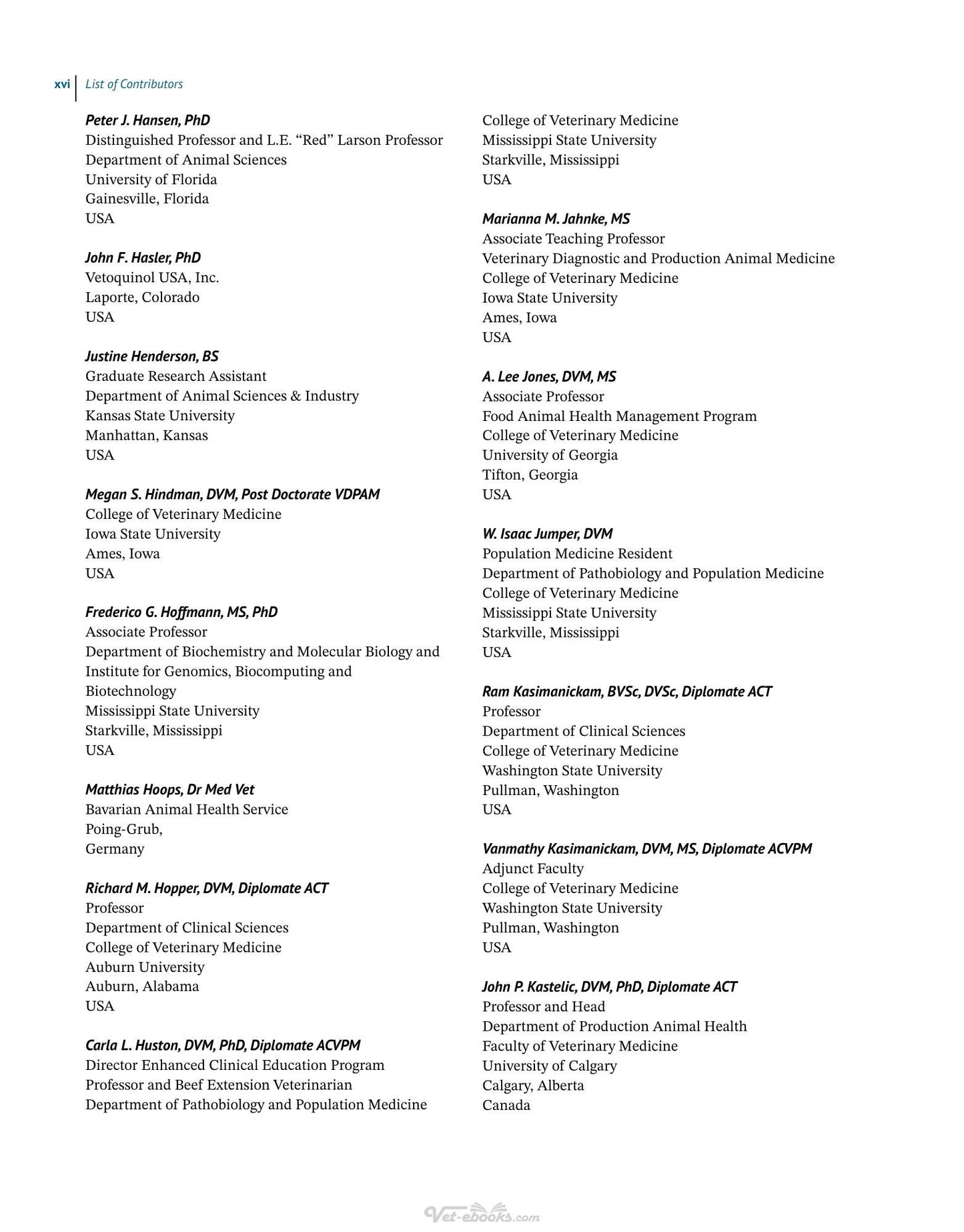 xvi List of Contributors

Peter J. Hansen, PhD
Distinguished Professor and L.E. "Red" Larson Professor
Department of Animal Sciences
University of Florida
Gainesville, Florida
USA

John F. Hasler, PhD
Vetoquinol USA, Inc.
Laporte, Colorado
USA

Justine Henderson, BS
Graduate Research Assistant
Department of Animal Sciences & Industry
Kansas State University
Manhattan, Kansas
USA

Megan S. Hindman, DVM, Post Doctorate VDPAM
College of Veterinary Medicine
Iowa State University
Ames, Iowa
USA

Frederico G. Hoffmann, MS, PhD
Associate Professor
Department of Biochemistry and Molecular Biology and Institute for Genomics, Biocomputing and Biotechnology
Mississippi State University
Starkville, Mississippi
USA

Matthias Hoops, Dr Med Vet
Bavarian Animal Health Service
Poing-Grub,
Germany

Richard M. Hopper, DVM, Diplomate ACT
Professor
Department of Clinical Sciences
College of Veterinary Medicine
Auburn University
Auburn, Alabama
USA

Carla L. Huston, DVM, PhD, Diplomate ACVPM
Director Enhanced Clinical Education Program
Professor and Beef Extension Veterinarian
Department of Pathobiology and Population Medicine
College of Veterinary Medicine
Mississippi State University
Starkville, Mississippi
USA

Marianna M. Jahnke, MS
Associate Teaching Professor
Veterinary Diagnostic and Production Animal Medicine
College of Veterinary Medicine
Iowa State University
Ames, Iowa
USA

A. Lee Jones, DVM, MS
Associate Professor
Food Animal Health Management Program
College of Veterinary Medicine
University of Georgia
Tifton, Georgia
USA

W. Isaac Jumper, DVM
Population Medicine Resident
Department of Pathobiology and Population Medicine
College of Veterinary Medicine
Mississippi State University
Starkville, Mississippi
USA

Ram Kasimanickam, BVSc, DVSc, Diplomate ACT
Professor
Department of Clinical Sciences
College of Veterinary Medicine
Washington State University
Pullman, Washington
USA

Vanmathy Kasimanickam, DVM, MS, Diplomate ACVPM
Adjunct Faculty
College of Veterinary Medicine
Washington State University
Pullman, Washington
USA

John P. Kastelic, DVM, PhD, Diplomate ACT
Professor and Head
Department of Production Animal Health
Faculty of Veterinary Medicine
University of Calgary
Calgary, Alberta
Canada

Vet-ebooks.com